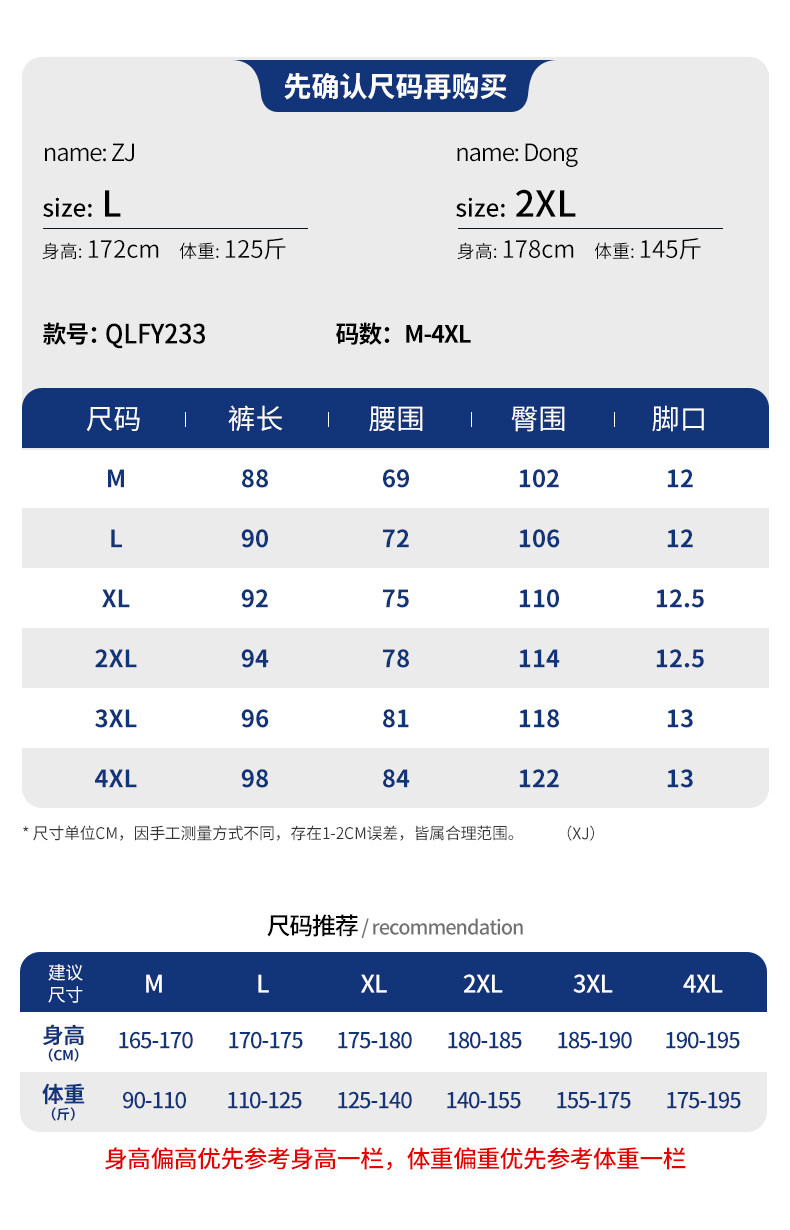 先确认尺码再购买

name: ZJ
size: L
身高: 172cm 体重: 125斤

name: Dong
size: 2XL
身高: 178cm 体重: 145斤

款号：QLFY233 码数：M-4XL

| 尺码 | 裤长 | 腰围 | 臀围 | 脚口 |
|---|---|---|---|---|
| M | 88 | 69 | 102 | 12 |
| L | 90 | 72 | 106 | 12 |
| XL | 92 | 75 | 110 | 12.5 |
| 2XL | 94 | 78 | 114 | 12.5 |
| 3XL | 96 | 81 | 118 | 13 |
| 4XL | 98 | 84 | 122 | 13 |

* 尺寸单位CM，因手工测量方式不同，存在1-2CM误差，皆属合理范围。 (XJ)

尺码推荐 / recommendation

| 建议尺寸 | M | L | XL | 2XL | 3XL | 4XL |
|---|---|---|---|---|---|---|
| 身高 (CM) | 165-170 | 170-175 | 175-180 | 180-185 | 185-190 | 190-195 |
| 体重 (斤) | 90-110 | 110-125 | 125-140 | 140-155 | 155-175 | 175-195 |

身高偏高优先参考身高一栏，体重偏重优先参考体重一栏